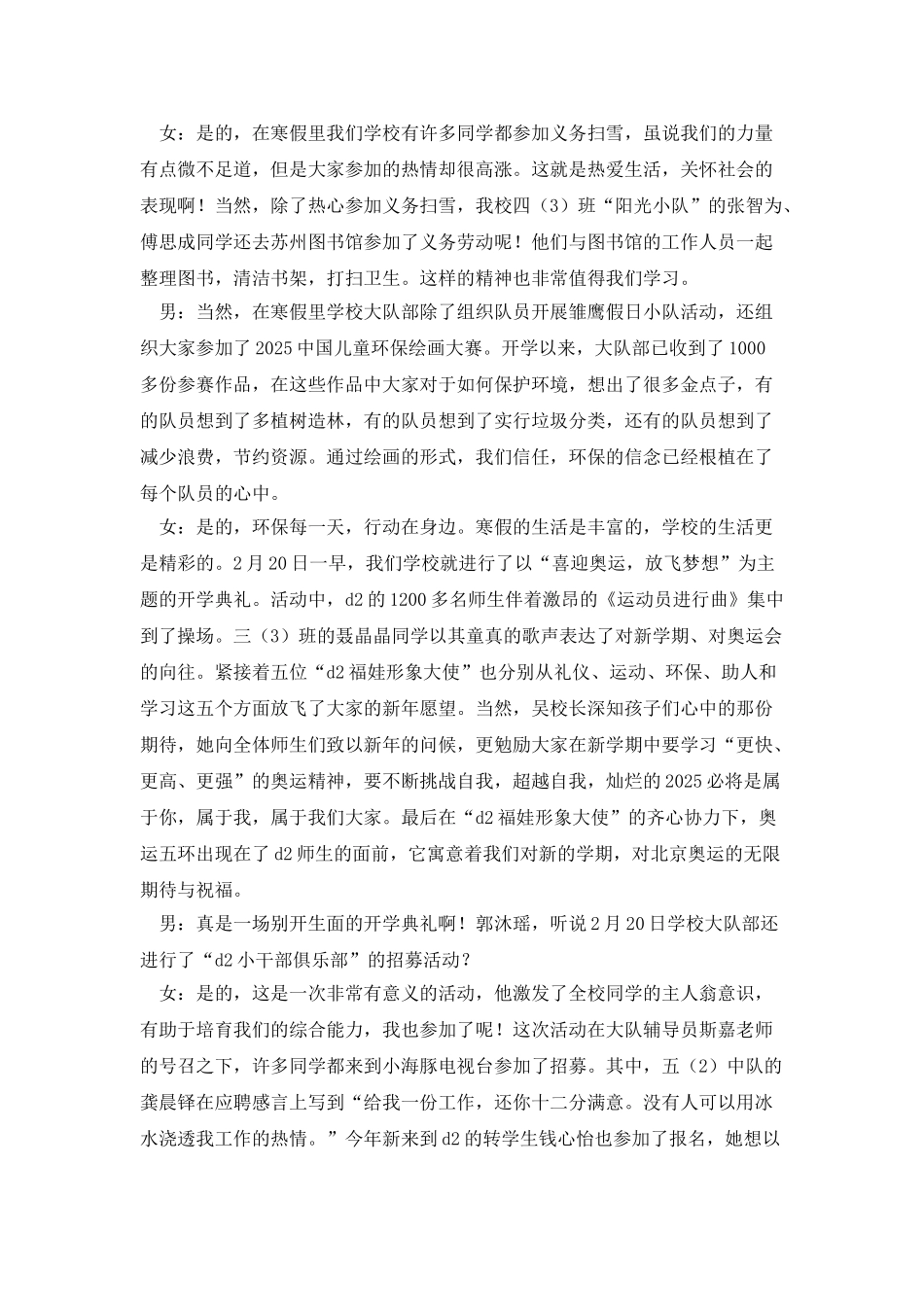 女：是的，在寒假里我们学校有许多同学都参加义务扫雪，虽说我们的力量有点微不足道，但是大家参加的热情却很高涨。这就是热爱生活，关怀社会的表现啊！当然，除了热心参加义务扫雪，我校四（3）班“阳光小队”的张智为、傅思成同学还去苏州图书馆参加了义务劳动呢！他们与图书馆的工作人员一起整理图书，清洁书架，打扫卫生。这样的精神也非常值得我们学习。

男：当然，在寒假里学校大队部除了组织队员开展雏鹰假日小队活动，还组织大家参加了2025中国儿童环保绘画大赛。开学以来，大队部已收到了1000多份参赛作品，在这些作品中大家对于如何保护环境，想出了很多金点子，有的队员想到了多植树造林，有的队员想到了实行垃圾分类，还有的队员想到了减少浪费，节约资源。通过绘画的形式，我们信任，环保的信念已经根植在了每个队员的心中。

女：是的，环保每一天，行动在身边。寒假的生活是丰富的，学校的生活更是精彩的。2月20日一早，我们学校就进行了以“喜迎奥运，放飞梦想”为主题的开学典礼。活动中，d2的1200多名师生伴着激昂的《运动员进行曲》集中到了操场。三（3）班的聂晶晶同学以其童真的歌声表达了对新学期、对奥运会的向往。紧接着五位“d2福娃形象大使”也分别从礼仪、运动、环保、助人和学习这五个方面放飞了大家的新年愿望。当然，吴校长深知孩子们心中的那份期待，她向全体师生们致以新年的问候，更勉励大家在新学期中要学习“更快、更高、更强”的奥运精神，要不断挑战自我，超越自我，灿烂的2025必将是属于你，属于我，属于我们大家。最后在“d2福娃形象大使”的齐心协力下，奥运五环出现在了d2师生的面前，它寓意着我们对新的学期，对北京奥运的无限期待与祝福。

男：真是一场别开生面的开学典礼啊！郭沐瑶，听说2月20日学校大队部还进行了“d2小干部俱乐部”的招募活动？

女：是的，这是一次非常有意义的活动，他激发了全校同学的主人翁意识，有助于培育我们的综合能力，我也参加了呢！这次活动在大队辅导员斯嘉老师的号召之下，许多同学都来到小海豚电视台参加了招募。其中，五（2）中队的龚晨铎在应聘感言上写到“给我一份工作，还你十二分满意。没有人可以用冰水浇透我工作的热情。”今年新来到d2的转学生钱心怡也参加了报名，她想以